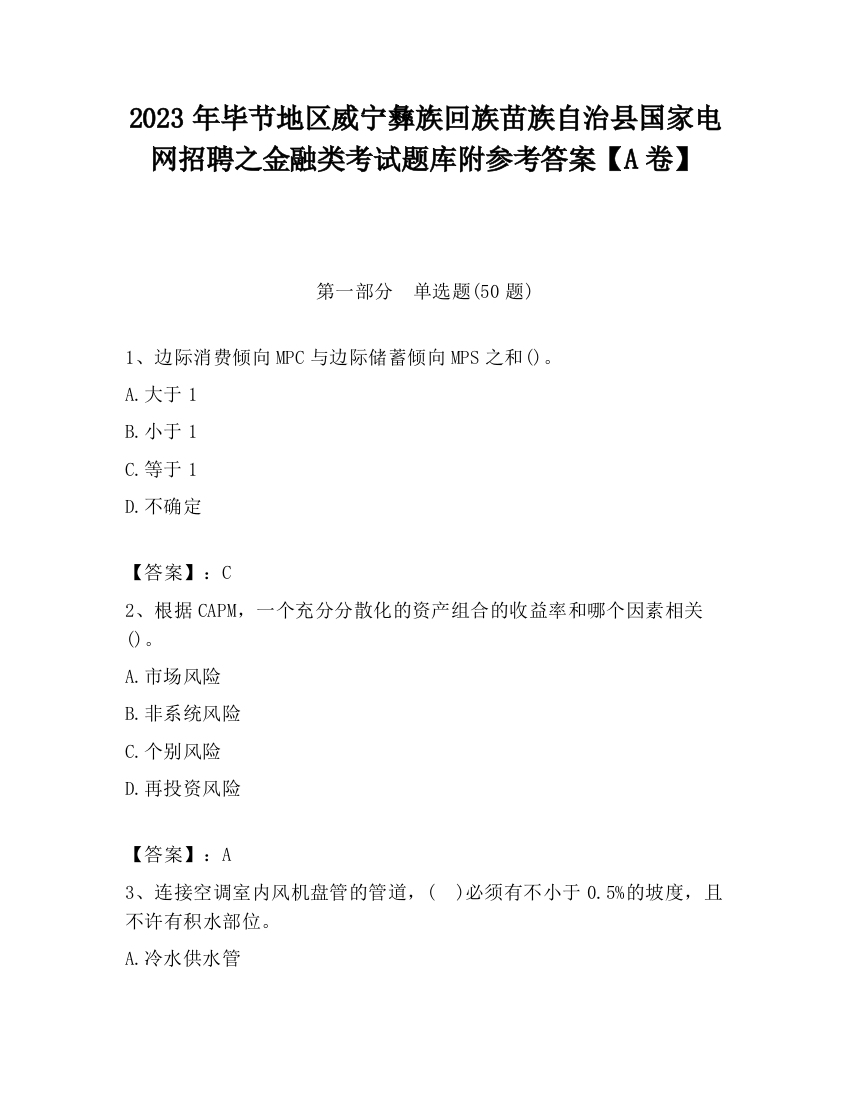 2023 年毕节地区威宁彝族回族苗族自治县国家电网招聘之金融类考试题库附参考答案【A 卷】

第一部分　单选题(50 题)

1、边际消费倾向 MPC 与边际储蓄倾向 MPS 之和()。

A.大于 1

B.小于 1

C.等于 1

D.不确定

【答案】：C

2、根据 CAPM，一个充分分散化的资产组合的收益率和哪个因素相关()。

A.市场风险

B.非系统风险

C.个别风险

D.再投资风险

【答案】：A

3、连接空调室内风机盘管的管道，(　)必须有不小于 0.5%的坡度，且不许有积水部位。

A.冷水供水管